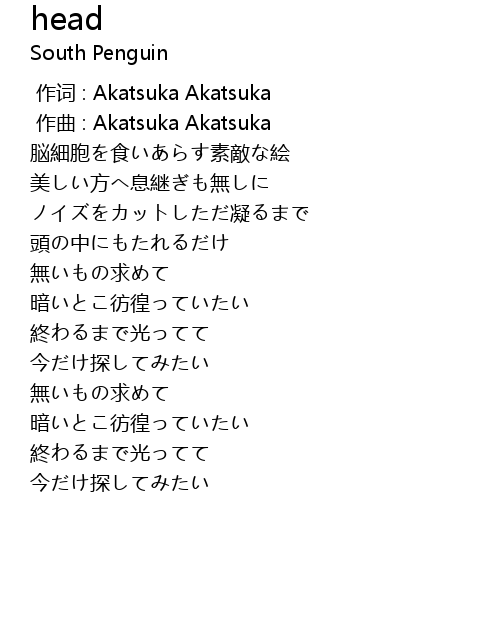 head
South Penguin

作词 : Akatsuka Akatsuka
作曲 : Akatsuka Akatsuka
脳細胞を食いあらす素敵な絵
美しい方へ息継ぎも無しに
ノイズをカットしただ凝るまで
頭の中にもたれるだけ
無いもの求めて
暗いとこ彷徨っていたい
終わるまで光ってて
今だけ探してみたい
無いもの求めて
暗いとこ彷徨っていたい
終わるまで光ってて
今だけ探してみたい